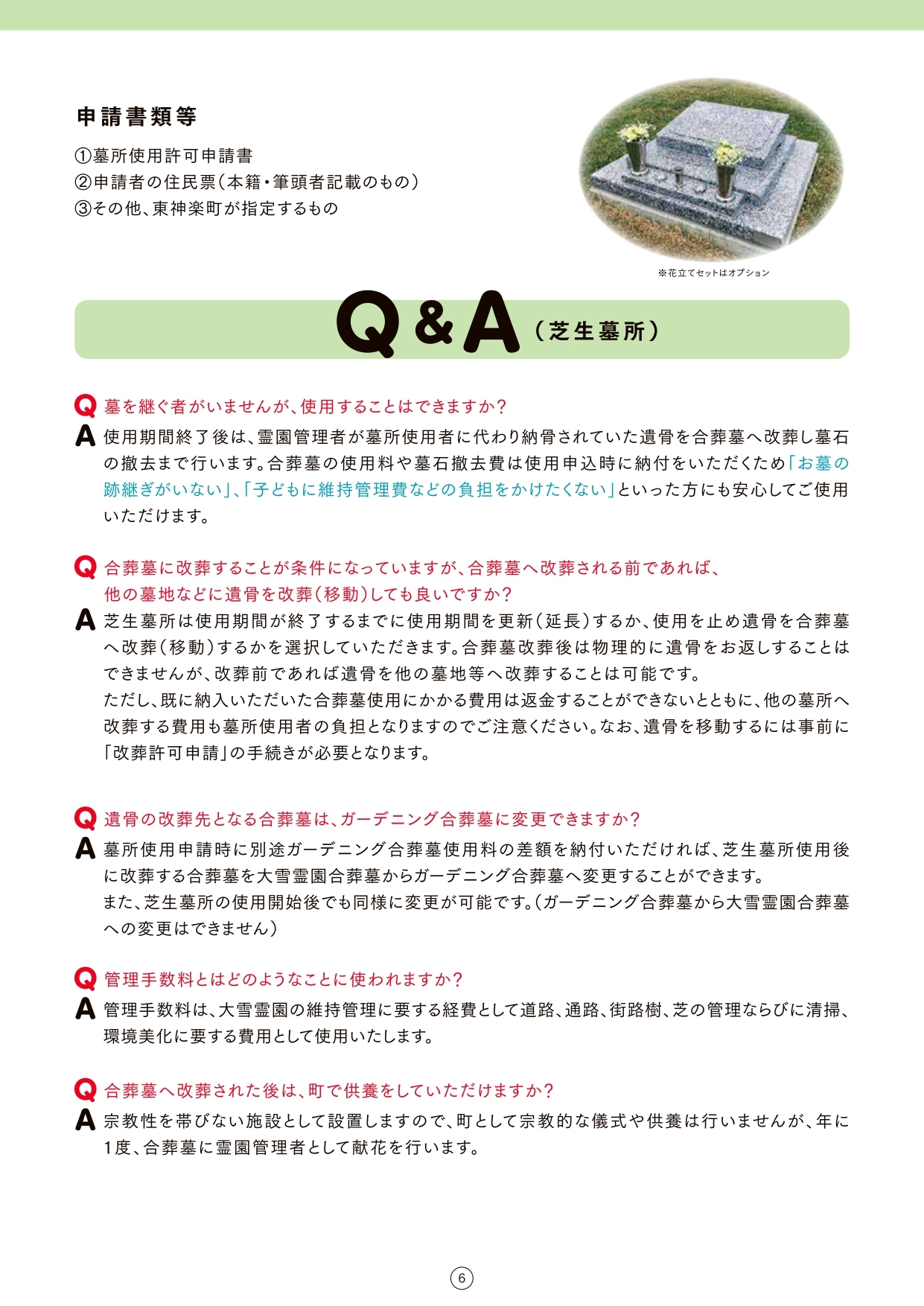 申請書類等

①墓所使用許可申請書
②申請者の住民票(本籍・筆頭者記載のもの)
③その他、東神楽町が指定するもの

※花立てセットはオプション

Q&A(芝生墓所)

Q 墓を継ぐ者がいませんが、使用することはできますか?
A 使用期間終了後は、霊園管理者が墓所使用者に代わり納骨されていた遺骨を合葬墓へ改葬し墓石の撤去まで行います。合葬墓の使用料や墓石撤去費は使用申込時に納付をいただくため「お墓の跡継ぎがいない」、「子どもに維持管理費などの負担をかけたくない」といった方にも安心してご使用いただけます。

Q 合葬墓に改葬することが条件になっていますが、合葬墓へ改葬される前であれば、他の墓地などに遺骨を改葬(移動)しても良いですか?
A 芝生墓所は使用期間が終了するまでに使用期間を更新(延長)するか、使用を止め遺骨を合葬墓へ改葬(移動)するかを選択していただきます。合葬墓改葬後は物理的に遺骨をお返しすることはできませんが、改葬前であれば遺骨を他の墓地等へ改葬することは可能です。
ただし、既に納入いただいた合葬墓使用にかかる費用は返金することができないとともに、他の墓所へ改葬する費用も墓所使用者の負担となりますのでご注意ください。なお、遺骨を移動するには事前に「改葬許可申請」の手続きが必要となります。

Q 遺骨の改葬先となる合葬墓は、ガーデニング合葬墓に変更できますか?
A 墓所使用申請時に別途ガーデニング合葬墓使用料の差額を納付いただければ、芝生墓所使用後に改葬する合葬墓を大雪霊園合葬墓からガーデニング合葬墓へ変更することができます。
また、芝生墓所の使用開始後でも同様に変更が可能です。(ガーデニング合葬墓から大雪霊園合葬墓への変更はできません)

Q 管理手数料とはどのようなことに使われますか?
A 管理手数料は、大雪霊園の維持管理に要する経費として道路、通路、街路樹、芝の管理ならびに清掃、環境美化に要する費用として使用いたします。

Q 合葬墓へ改葬された後は、町で供養をしていただけますか?
A 宗教性を帯びない施設として設置しますので、町として宗教的な儀式や供養は行いませんが、年に1度、合葬墓に霊園管理者として献花を行います。

6